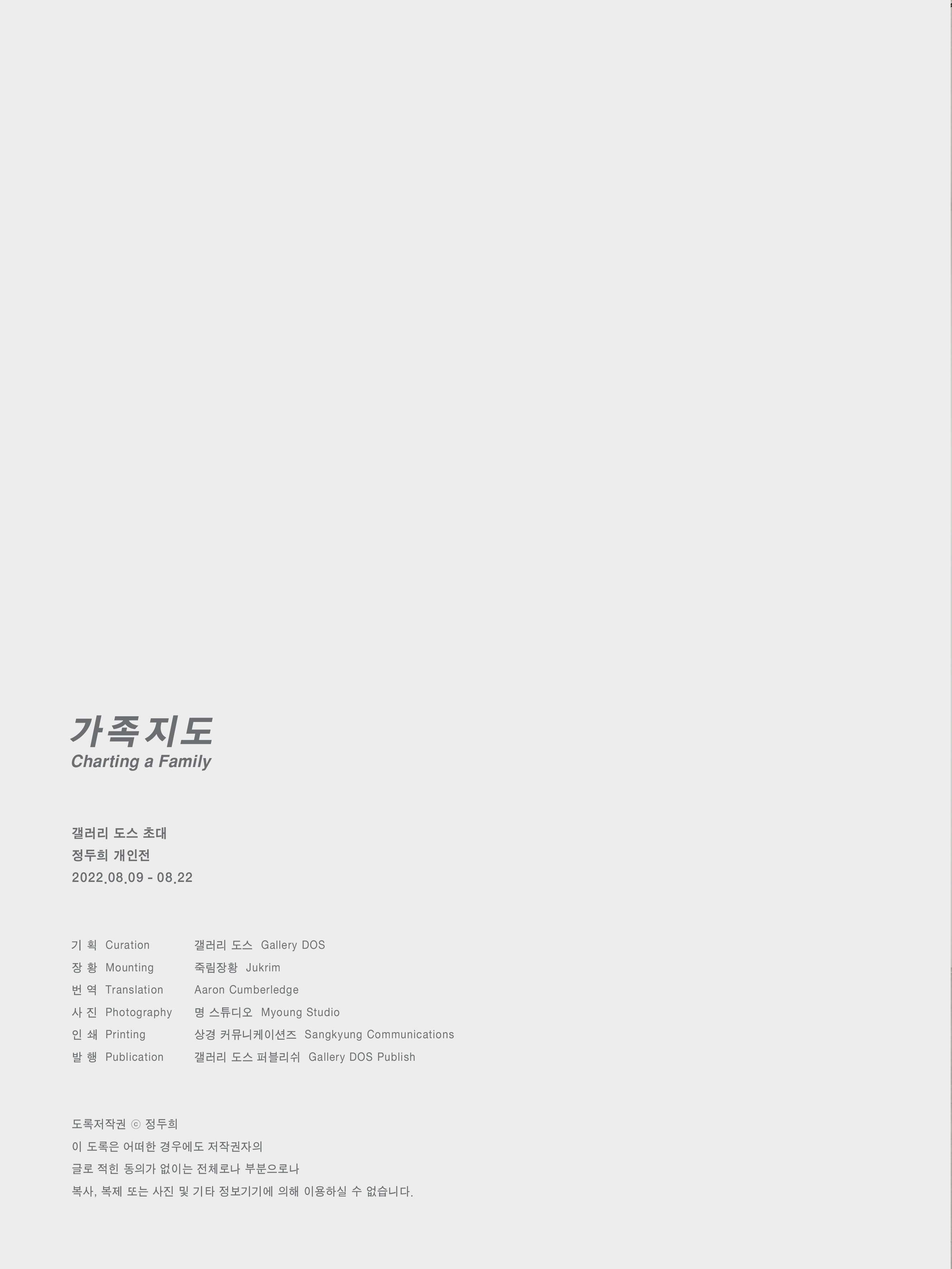 가족지도
Charting a Family

갤러리 도스 초대
정두희 개인전
2022.08.09 - 08.22

기 획 Curation 갤러리 도스 Gallery DOS
장 황 Mounting 죽림장황 Jukrim
번 역 Translation Aaron Cumberledge
사 진 Photography 명 스튜디오 Myoung Studio
인 쇄 Printing 상경 커뮤니케이션즈 Sangkyung Communications
발 행 Publication 갤러리 도스 퍼블리쉬 Gallery DOS Publish

도록저작권 ⓒ 정두희
이 도록은 어떠한 경우에도 저작권자의
글로 적힌 동의가 없이는 전체로나 부분으로나
복사, 복제 또는 사진 및 기타 정보기기에 의해 이용하실 수 없습니다.